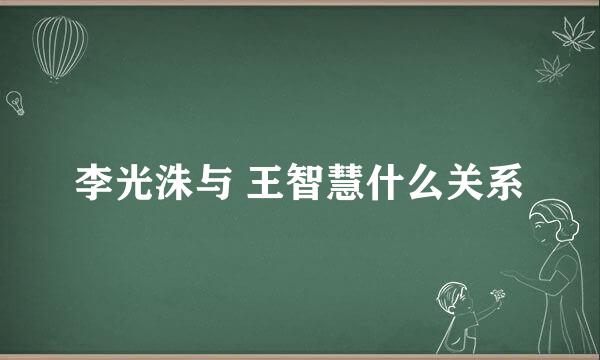 李光洙与 王智慧什么关系